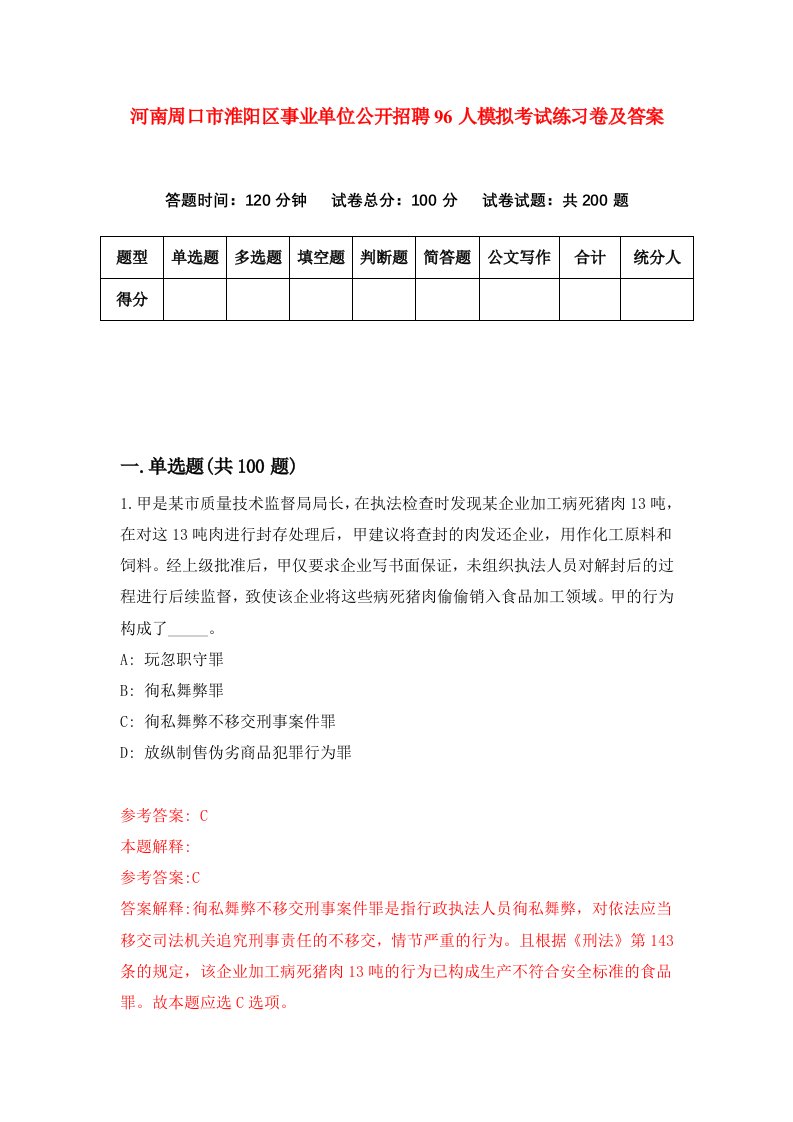 河南周口市淮阳区事业单位公开招聘96人模拟考试练习卷及答案

答题时间：120分钟　试卷总分：100分　试卷试题：共200题

| 题型 | 单选题 | 多选题 | 填空题 | 判断题 | 简答题 | 公文写作 | 合计 | 统分人 |
|---|---|---|---|---|---|---|---|---|
| 得分 |  |  |  |  |  |  |  |  |

一.单选题(共100题)

1.甲是某市质量技术监督局局长，在执法检查时发现某企业加工病死猪肉13吨，在对这13吨肉进行封存处理后，甲建议将查封的肉发还企业，用作化工原料和饲料。经上级批准后，甲仅要求企业写书面保证，未组织执法人员对解封后的过程进行后续监督，致使该企业将这些病死猪肉偷偷销入食品加工领域。甲的行为构成了_____。

A: 玩忽职守罪

B: 徇私舞弊罪

C: 徇私舞弊不移交刑事案件罪

D: 放纵制售伪劣商品犯罪行为罪

参考答案: C

本题解释:

参考答案:C

答案解释:徇私舞弊不移交刑事案件罪是指行政执法人员徇私舞弊，对依法应当移交司法机关追究刑事责任的不移交，情节严重的行为。且根据《刑法》第143条的规定，该企业加工病死猪肉13吨的行为已构成生产不符合安全标准的食品罪。故本题应选C选项。